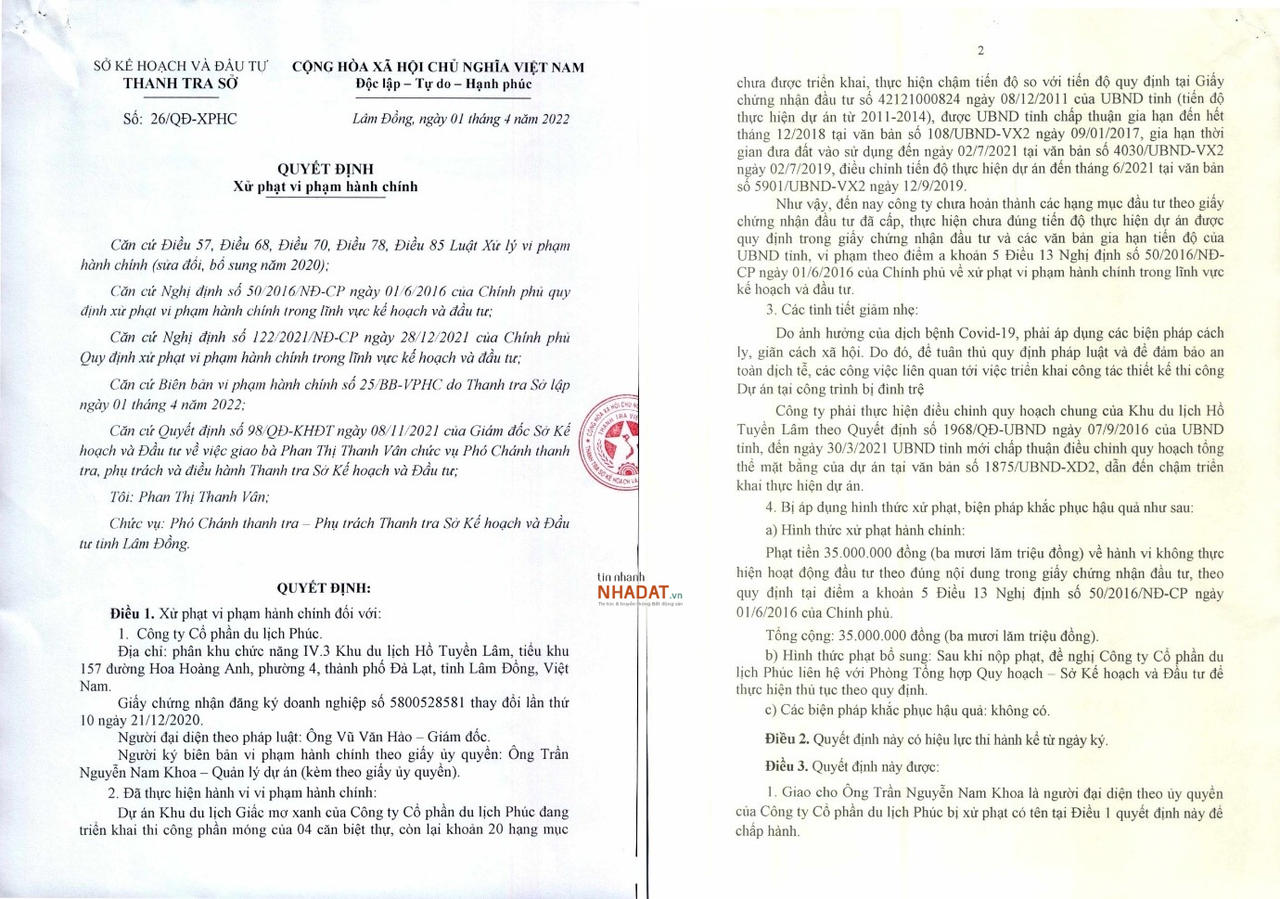 SỞ KẾ HOẠCH VÀ ĐẦU TƯ
THANH TRA SỞ

CỘNG HÒA XÃ HỘI CHỦ NGHĨA VIỆT NAM
Độc lập – Tự do – Hạnh phúc

Số: 26/QĐ-XPHC

Lâm Đồng, ngày 01 tháng 4 năm 2022

QUYẾT ĐỊNH
Xử phạt vi phạm hành chính

Căn cứ Điều 57, Điều 68, Điều 70, Điều 78, Điều 85 Luật Xử lý vi phạm hành chính (sửa đổi, bổ sung năm 2020);

Căn cứ Nghị định số 50/2016/NĐ-CP ngày 01/6/2016 của Chính phủ quy định xử phạt vi phạm hành chính trong lĩnh vực kế hoạch và đầu tư;

Căn cứ Nghị định số 122/2021/NĐ-CP ngày 28/12/2021 của Chính phủ Quy định xử phạt vi phạm hành chính trong lĩnh vực kế hoạch và đầu tư;

Căn cứ Biên bản vi phạm hành chính số 25/BB-VPHC do Thanh tra Sở lập ngày 01 tháng 4 năm 2022;

Căn cứ Quyết định số 98/QĐ-KHĐT ngày 08/11/2021 của Giám đốc Sở Kế hoạch và Đầu tư về việc giao bà Phan Thị Thanh Vân chức vụ Phó Chánh thanh tra, phụ trách và điều hành Thanh tra Sở Kế hoạch và Đầu tư;

Tôi: Phan Thị Thanh Vân;

Chức vụ: Phó Chánh thanh tra – Phụ trách Thanh tra Sở Kế hoạch và Đầu tư tỉnh Lâm Đồng.

QUYẾT ĐỊNH:

Điều 1. Xử phạt vi phạm hành chính đối với:

1. Công ty Cổ phần du lịch Phúc.

Địa chỉ: phân khu chức năng IV.3 Khu du lịch Hồ Tuyền Lâm, tiểu khu 157 đường Hoa Hoàng Anh, phường 4, thành phố Đà Lạt, tỉnh Lâm Đồng, Việt Nam.

Giấy chứng nhận đăng ký doanh nghiệp số 5800528581 thay đổi lần thứ 10 ngày 21/12/2020.

Người đại diện theo pháp luật: Ông Vũ Văn Hào – Giám đốc.

Người ký biên bản vi phạm hành chính theo giấy ủy quyền: Ông Trần Nguyễn Nam Khoa – Quản lý dự án (kèm theo giấy ủy quyền).

2. Đã thực hiện hành vi vi phạm hành chính:

Dự án Khu du lịch Giấc mơ xanh của Công ty Cổ phần du lịch Phúc đang triển khai thi công phần móng của 04 căn biệt thự, còn lại khoản 20 hạng mục

tin nhanh NHADAT.vn

2

chưa được triển khai, thực hiện chậm tiến độ so với tiến độ quy định tại Giấy chứng nhận đầu tư số 42121000824 ngày 08/12/2011 của UBND tỉnh (tiến độ thực hiện dự án từ 2011-2014), được UBND tỉnh chấp thuận gia hạn đến hết tháng 12/2018 tại văn bản số 108/UBND-VX2 ngày 09/01/2017, gia hạn thời gian đưa đất vào sử dụng đến ngày 02/7/2021 tại văn bản số 4030/UBND-VX2 ngày 02/7/2019, điều chỉnh tiến độ thực hiện dự án đến tháng 6/2021 tại văn bản số 5901/UBND-VX2 ngày 12/9/2019.

Như vậy, đến nay công ty chưa hoàn thành các hạng mục đầu tư theo giấy chứng nhận đầu tư đã cấp, thực hiện chưa đúng tiến độ thực hiện dự án được quy định trong giấy chứng nhận đầu tư và các văn bản gia hạn tiến độ của UBND tỉnh, vi phạm theo điểm a khoản 5 Điều 13 Nghị định số 50/2016/NĐ-CP ngày 01/6/2016 của Chính phủ về xử phạt vi phạm hành chính trong lĩnh vực kế hoạch và đầu tư.

3. Các tình tiết giảm nhẹ:

Do ảnh hưởng của dịch bệnh Covid-19, phải áp dụng các biện pháp cách ly, giãn cách xã hội. Do đó, để tuân thủ quy định pháp luật và để đảm bảo an toàn dịch tễ, các công việc liên quan tới việc triển khai công tác thiết kế thi công Dự án tại công trình bị đình trệ

Công ty phải thực hiện điều chỉnh quy hoạch chung của Khu du lịch Hồ Tuyền Lâm theo Quyết định số 1968/QĐ-UBND ngày 07/9/2016 của UBND tỉnh, đến ngày 30/3/2021 UBND tỉnh mới chấp thuận điều chỉnh quy hoạch tổng thể mặt bằng của dự án tại văn bản số 1875/UBND-XD2, dẫn đến chậm triển khai thực hiện dự án.

4. Bị áp dụng hình thức xử phạt, biện pháp khắc phục hậu quả như sau:

a) Hình thức xử phạt hành chính:

Phạt tiền 35.000.000 đồng (ba mươi lăm triệu đồng) về hành vi không thực hiện hoạt động đầu tư theo đúng nội dung trong giấy chứng nhận đầu tư, theo quy định tại điểm a khoản 5 Điều 13 Nghị định số 50/2016/NĐ-CP ngày 01/6/2016 của Chính phủ.

Tổng cộng: 35.000.000 đồng (ba mươi lăm triệu đồng).

b) Hình thức phạt bổ sung: Sau khi nộp phạt, đề nghị Công ty Cổ phần du lịch Phúc liên hệ với Phòng Tổng hợp Quy hoạch – Sở Kế hoạch và Đầu tư để thực hiện thủ tục theo quy định.

c) Các biện pháp khắc phục hậu quả: không có.

Điều 2. Quyết định này có hiệu lực thi hành kể từ ngày ký.

Điều 3. Quyết định này được:

1. Giao cho Ông Trần Nguyễn Nam Khoa là người đại diện theo ủy quyền của Công ty Cổ phần du lịch Phúc bị xử phạt có tên tại Điều 1 quyết định này để chấp hành.